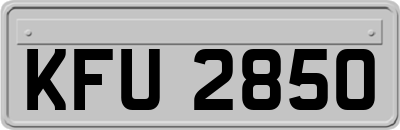 KFU 2850